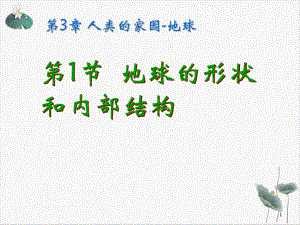 第3章 人类的家园-地球

第1节 地球的形状和内部结构